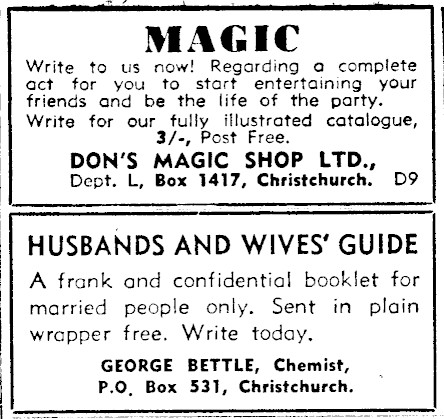 MAGIC

Write to us now! Regarding a complete act for you to start entertaining your friends and be the life of the party.

Write for our fully illustrated catalogue, 3/-, Post Free.

DON'S MAGIC SHOP LTD.,
Dept. L, Box 1417, Christchurch. D9

HUSBANDS AND WIVES' GUIDE

A frank and confidential booklet for married people only. Sent in plain wrapper free. Write today.

GEORGE BETTLE, Chemist,
P.O. Box 531, Christchurch.